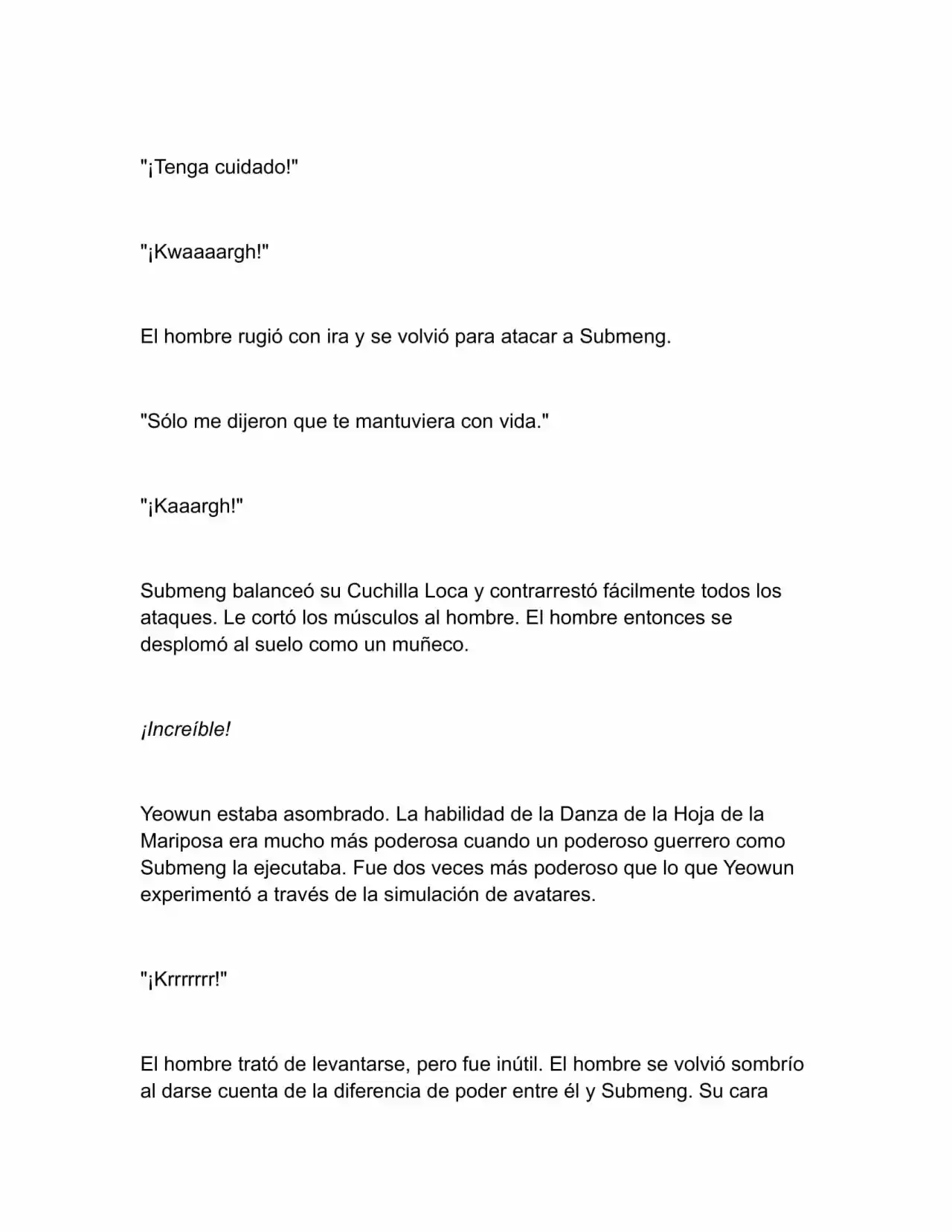 "¡Tenga cuidado!"

"¡Kwaaaargh!"

El hombre rugió con ira y se volvió para atacar a Submeng.

"Sólo me dijeron que te mantuviera con vida."

"¡Kaaargh!"

Submeng balanceó su Cuchilla Loca y contrarrestó fácilmente todos los ataques. Le cortó los músculos al hombre. El hombre entonces se desplomó al suelo como un muñeco.

¡Increíble!

Yeowun estaba asombrado. La habilidad de la Danza de la Hoja de la Mariposa era mucho más poderosa cuando un poderoso guerrero como Submeng la ejecutaba. Fue dos veces más poderoso que lo que Yeowun experimentó a través de la simulación de avatares.

"¡Krrrrrrr!"

El hombre trató de levantarse, pero fue inútil. El hombre se volvió sombrío al darse cuenta de la diferencia de poder entre él y Submeng. Su cara